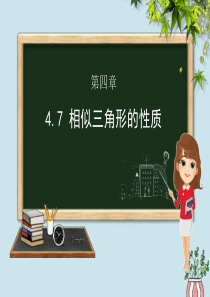 第四章

4.7 相似三角形的性质